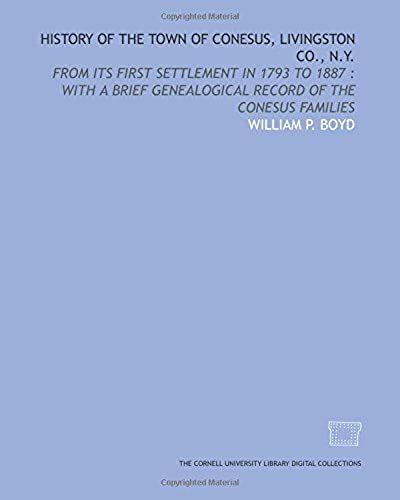 Copyrighted Material

HISTORY OF THE TOWN OF CONESUS, LIVINGSTON CO., N.Y.

FROM ITS FIRST SETTLEMENT IN 1793 TO 1887 : WITH A BRIEF GENEALOGICAL RECORD OF THE CONESUS FAMILIES

WILLIAM P. BOYD

THE CORNELL UNIVERSITY LIBRARY DIGITAL COLLECTIONS

Copyrighted Material